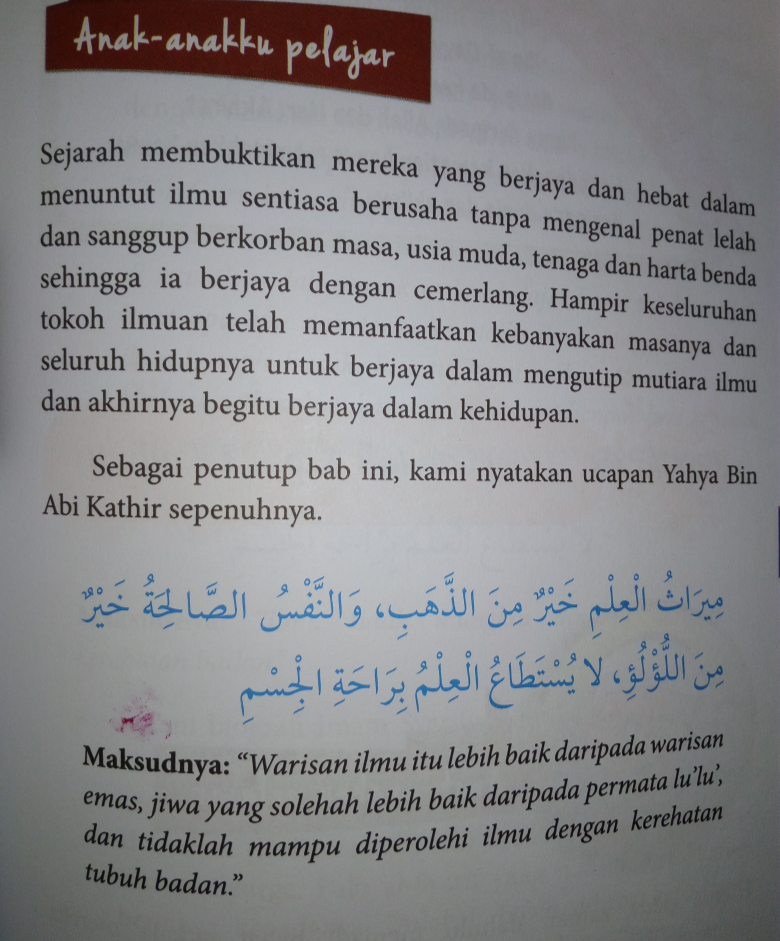 Anak-anakku pelajar

Sejarah membuktikan mereka yang berjaya dan hebat dalam menuntut ilmu sentiasa berusaha tanpa mengenal penat lelah dan sanggup berkorban masa, usia muda, tenaga dan harta benda sehingga ia berjaya dengan cemerlang. Hampir keseluruhan tokoh ilmuan telah memanfaatkan kebanyakan masanya dan seluruh hidupnya untuk berjaya dalam mengutip mutiara ilmu dan akhirnya begitu berjaya dalam kehidupan.

Sebagai penutup bab ini, kami nyatakan ucapan Yahya Bin Abi Kathir sepenuhnya.

مِيرَاثُ الْعِلْمِ خَيْرٌ مِنَ الذَّهَبِ، وَالنَّفْسُ الصَّالِحَةُ خَيْرٌ مِنَ اللُّؤْلُؤِ، لَا يُسْتَطَاعُ الْعِلْمُ بِرَاحَةِ الْجِسْمِ

Maksudnya: "Warisan ilmu itu lebih baik daripada warisan emas, jiwa yang solehah lebih baik daripada permata lu'lu', dan tidaklah mampu diperolehi ilmu dengan kerehatan tubuh badan."